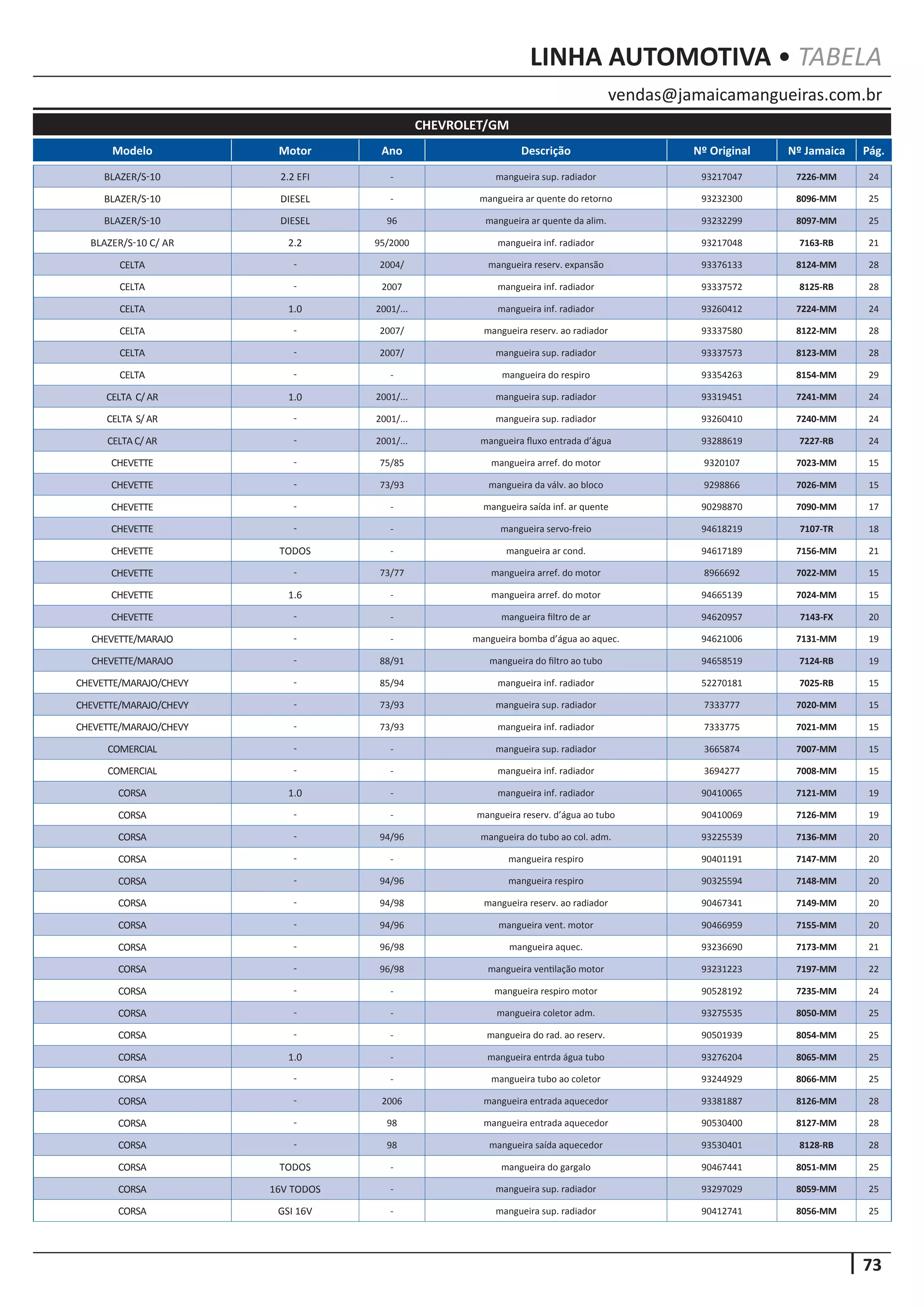 LINHA AUTOMOTIVA • TABELA

vendas@jamaicamangueiras.com.br

CHEVROLET/GM

| Modelo | Motor | Ano | Descrição | Nº Original | Nº Jamaica | Pág. |
|---|---|---|---|---|---|---|
| BLAZER/S-10 | 2.2 EFI | - | mangueira sup. radiador | 93217047 | 7226-MM | 24 |
| BLAZER/S-10 | DIESEL | - | mangueira ar quente do retorno | 93232300 | 8096-MM | 25 |
| BLAZER/S-10 | DIESEL | 96 | mangueira ar quente da alim. | 93232299 | 8097-MM | 25 |
| BLAZER/S-10 C/ AR | 2.2 | 95/2000 | mangueira inf. radiador | 93217048 | 7163-RB | 21 |
| CELTA | - | 2004/ | mangueira reserv. expansão | 93376133 | 8124-MM | 28 |
| CELTA | - | 2007 | mangueira inf. radiador | 93337572 | 8125-RB | 28 |
| CELTA | 1.0 | 2001/... | mangueira inf. radiador | 93260412 | 7224-MM | 24 |
| CELTA | - | 2007/ | mangueira reserv. ao radiador | 93337580 | 8122-MM | 28 |
| CELTA | - | 2007/ | mangueira sup. radiador | 93337573 | 8123-MM | 28 |
| CELTA | - | - | mangueira do respiro | 93354263 | 8154-MM | 29 |
| CELTA C/ AR | 1.0 | 2001/... | mangueira sup. radiador | 93319451 | 7241-MM | 24 |
| CELTA S/ AR | - | 2001/... | mangueira sup. radiador | 93260410 | 7240-MM | 24 |
| CELTA C/ AR | - | 2001/... | mangueira fluxo entrada d'água | 93288619 | 7227-RB | 24 |
| CHEVETTE | - | 75/85 | mangueira arref. do motor | 9320107 | 7023-MM | 15 |
| CHEVETTE | - | 73/93 | mangueira da válv. ao bloco | 9298866 | 7026-MM | 15 |
| CHEVETTE | - | - | mangueira saída inf. ar quente | 90298870 | 7090-MM | 17 |
| CHEVETTE | - | - | mangueira servo-freio | 94618219 | 7107-TR | 18 |
| CHEVETTE | TODOS | - | mangueira ar cond. | 94617189 | 7156-MM | 21 |
| CHEVETTE | - | 73/77 | mangueira arref. do motor | 8966692 | 7022-MM | 15 |
| CHEVETTE | 1.6 | - | mangueira arref. do motor | 94665139 | 7024-MM | 15 |
| CHEVETTE | - | - | mangueira filtro de ar | 94620957 | 7143-FX | 20 |
| CHEVETTE/MARAJO | - | - | mangueira bomba d'água ao aquec. | 94621006 | 7131-MM | 19 |
| CHEVETTE/MARAJO | - | 88/91 | mangueira do filtro ao tubo | 94658519 | 7124-RB | 19 |
| CHEVETTE/MARAJO/CHEVY | - | 85/94 | mangueira inf. radiador | 52270181 | 7025-RB | 15 |
| CHEVETTE/MARAJO/CHEVY | - | 73/93 | mangueira sup. radiador | 7333777 | 7020-MM | 15 |
| CHEVETTE/MARAJO/CHEVY | - | 73/93 | mangueira inf. radiador | 7333775 | 7021-MM | 15 |
| COMERCIAL | - | - | mangueira sup. radiador | 3665874 | 7007-MM | 15 |
| COMERCIAL | - | - | mangueira inf. radiador | 3694277 | 7008-MM | 15 |
| CORSA | 1.0 | - | mangueira inf. radiador | 90410065 | 7121-MM | 19 |
| CORSA | - | - | mangueira reserv. d'água ao tubo | 90410069 | 7126-MM | 19 |
| CORSA | - | 94/96 | mangueira do tubo ao col. adm. | 93225539 | 7136-MM | 20 |
| CORSA | - | - | mangueira respiro | 90401191 | 7147-MM | 20 |
| CORSA | - | 94/96 | mangueira respiro | 90325594 | 7148-MM | 20 |
| CORSA | - | 94/98 | mangueira reserv. ao radiador | 90467341 | 7149-MM | 20 |
| CORSA | - | 94/96 | mangueira vent. motor | 90466959 | 7155-MM | 20 |
| CORSA | - | 96/98 | mangueira aquec. | 93236690 | 7173-MM | 21 |
| CORSA | - | 96/98 | mangueira ventilação motor | 93231223 | 7197-MM | 22 |
| CORSA | - | - | mangueira respiro motor | 90528192 | 7235-MM | 24 |
| CORSA | - | - | mangueira coletor adm. | 93275535 | 8050-MM | 25 |
| CORSA | - | - | mangueira do rad. ao reserv. | 90501939 | 8054-MM | 25 |
| CORSA | 1.0 | - | mangueira entrda água tubo | 93276204 | 8065-MM | 25 |
| CORSA | - | - | mangueira tubo ao coletor | 93244929 | 8066-MM | 25 |
| CORSA | - | 2006 | mangueira entrada aquecedor | 93381887 | 8126-MM | 28 |
| CORSA | - | 98 | mangueira entrada aquecedor | 90530400 | 8127-MM | 28 |
| CORSA | - | 98 | mangueira saída aquecedor | 93530401 | 8128-RB | 28 |
| CORSA | TODOS | - | mangueira do gargalo | 90467441 | 8051-MM | 25 |
| CORSA | 16V TODOS | - | mangueira sup. radiador | 93297029 | 8059-MM | 25 |
| CORSA | GSI 16V | - | mangueira sup. radiador | 90412741 | 8056-MM | 25 |

73